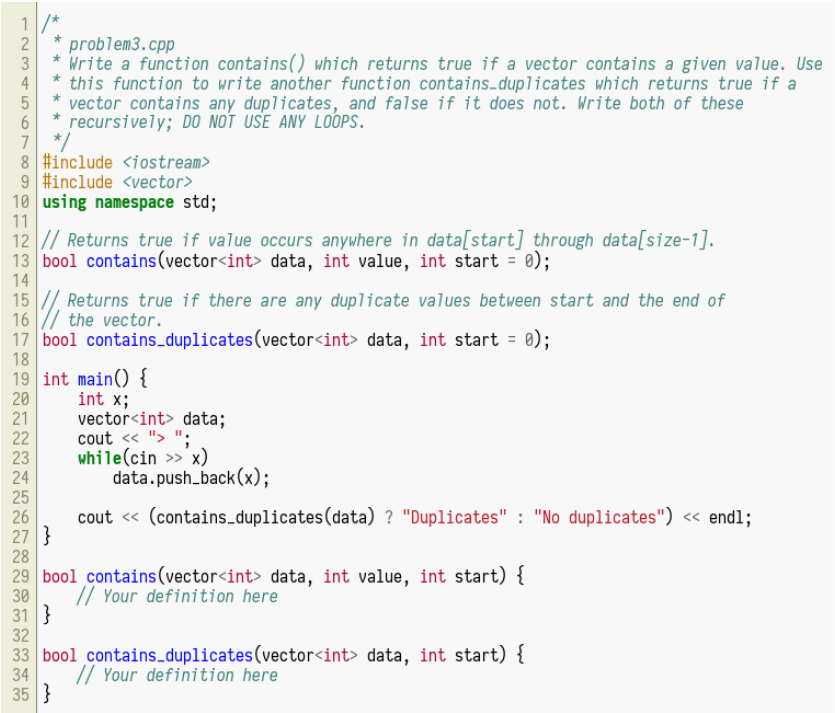 1 /*
2  * problem3.cpp
3  * Write a function contains() which returns true if a vector contains a given value. Use
4  * this function to write another function contains_duplicates which returns true if a
5  * vector contains any duplicates, and false if it does not. Write both of these
6  * recursively; DO NOT USE ANY LOOPS.
7  */
8 #include <iostream>
9 #include <vector>
10 using namespace std;
11
12 // Returns true if value occurs anywhere in data[start] through data[size-1].
13 bool contains(vector<int> data, int value, int start = 0);
14
15 // Returns true if there are any duplicate values between start and the end of
16 // the vector.
17 bool contains_duplicates(vector<int> data, int start = 0);
18
19 int main() {
20     int x;
21     vector<int> data;
22     cout << "> ";
23     while(cin >> x)
24         data.push_back(x);
25
26     cout << (contains_duplicates(data) ? "Duplicates" : "No duplicates") << endl;
27 }
28
29 bool contains(vector<int> data, int value, int start) {
30     // Your definition here
31 }
32
33 bool contains_duplicates(vector<int> data, int start) {
34     // Your definition here
35 }